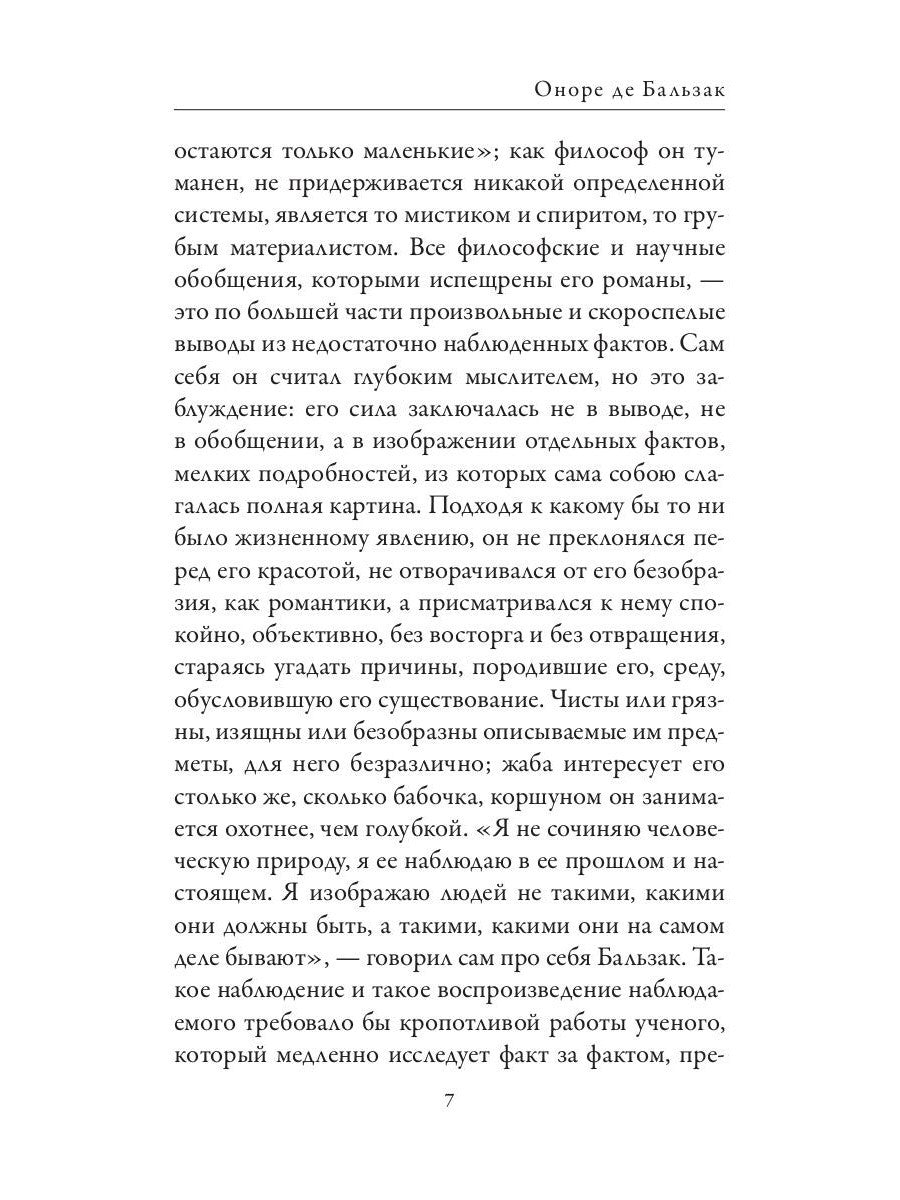 Оноре де Бальзак

остаются только маленькие»; как философ он туманен, не придерживается никакой определенной системы, является то мистиком и спиритом, то грубым материалистом. Все философские и научные обобщения, которыми испещрены его романы, — это по большей части произвольные и скороспелые выводы из недостаточно наблюденных фактов. Сам себя он считал глубоким мыслителем, но это заблуждение: его сила заключалась не в выводе, не в обобщении, а в изображении отдельных фактов, мелких подробностей, из которых сама собою слагалась полная картина. Подходя к какому бы то ни было жизненному явлению, он не преклонялся перед его красотой, не отворачивался от его безобразия, как романтики, а присматривался к нему спокойно, объективно, без восторга и без отвращения, стараясь угадать причины, породившие его, среду, обусловившую его существование. Чисты или грязны, изящны или безобразны описываемые им предметы, для него безразлично; жаба интересует его столько же, сколько бабочка, коршуном он занимается охотнее, чем голубкой. «Я не сочиняю человеческую природу, я ее наблюдаю в ее прошлом и настоящем. Я изображаю людей не такими, какими они должны быть, а такими, какими они на самом деле бывают», — говорил сам про себя Бальзак. Такое наблюдение и такое воспроизведение наблюдаемого требовало бы кропотливой работы ученого, который медленно исследует факт за фактом, пре-

7